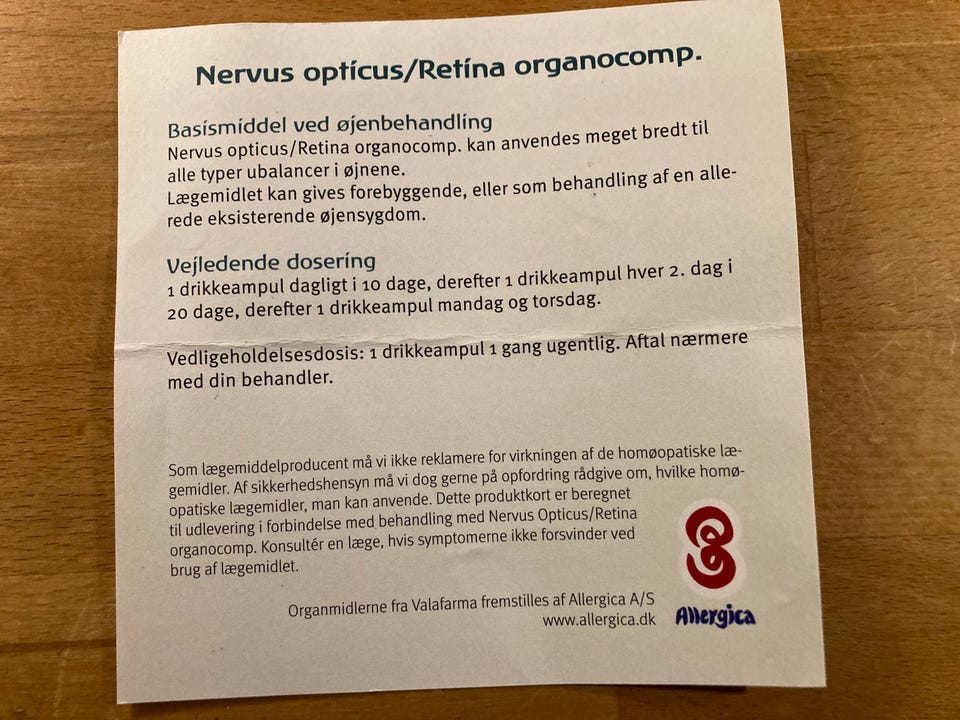 Nervus opticus/Retina organocomp.

Basismiddel ved øjenbehandling
Nervus opticus/Retina organocomp. kan anvendes meget bredt til alle typer ubalancer i øjnene.
Lægemidlet kan gives forebyggende, eller som behandling af en allerede eksisterende øjensygdom.

Vejledende dosering
1 drikkeampul dagligt i 10 dage, derefter 1 drikkeampul hver 2. dag i 20 dage, derefter 1 drikkeampul mandag og torsdag.

Vedligeholdelsesdosis: 1 drikkeampul 1 gang ugentlig. Aftal nærmere med din behandler.

Som lægemiddelproducent må vi ikke reklamere for virkningen af de homøopatiske lægemidler. Af sikkerhedshensyn må vi dog gerne på opfordring rådgive om, hvilke homøopatiske lægemidler, man kan anvende. Dette produktkort er beregnet til udlevering i forbindelse med behandling med Nervus Opticus/Retina organocomp. Konsultér en læge, hvis symptomerne ikke forsvinder ved brug af lægemidlet.

Organmidlerne fra Valafarma fremstilles af Allergica A/S
www.allergica.dk

Allergica